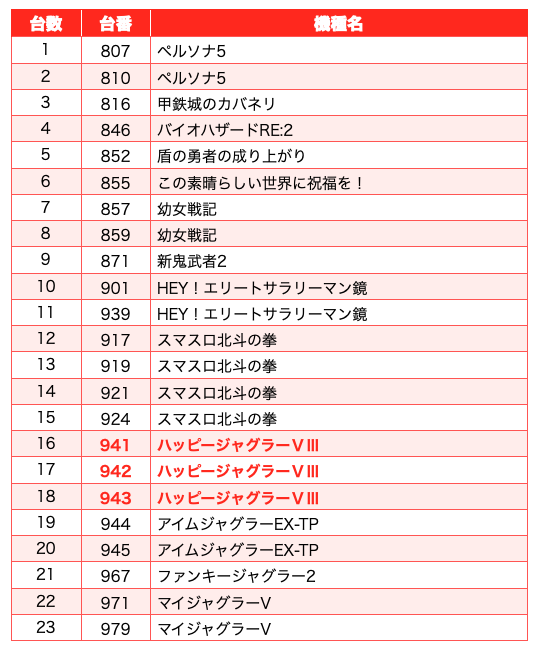 | 台数 | 台番 | 機種名 |
|---|---|---|
| 1 | 807 | ペルソナ5 |
| 2 | 810 | ペルソナ5 |
| 3 | 816 | 甲鉄城のカバネリ |
| 4 | 846 | バイオハザードRE:2 |
| 5 | 852 | 盾の勇者の成り上がり |
| 6 | 855 | この素晴らしい世界に祝福を！ |
| 7 | 857 | 幼女戦記 |
| 8 | 859 | 幼女戦記 |
| 9 | 871 | 新鬼武者2 |
| 10 | 901 | HEY！エリートサラリーマン鏡 |
| 11 | 939 | HEY！エリートサラリーマン鏡 |
| 12 | 917 | スマスロ北斗の拳 |
| 13 | 919 | スマスロ北斗の拳 |
| 14 | 921 | スマスロ北斗の拳 |
| 15 | 924 | スマスロ北斗の拳 |
| 16 | 941 | ハッピージャグラーVⅢ |
| 17 | 942 | ハッピージャグラーVⅢ |
| 18 | 943 | ハッピージャグラーVⅢ |
| 19 | 944 | アイムジャグラーEX-TP |
| 20 | 945 | アイムジャグラーEX-TP |
| 21 | 967 | ファンキージャグラー2 |
| 22 | 971 | マイジャグラーV |
| 23 | 979 | マイジャグラーV |